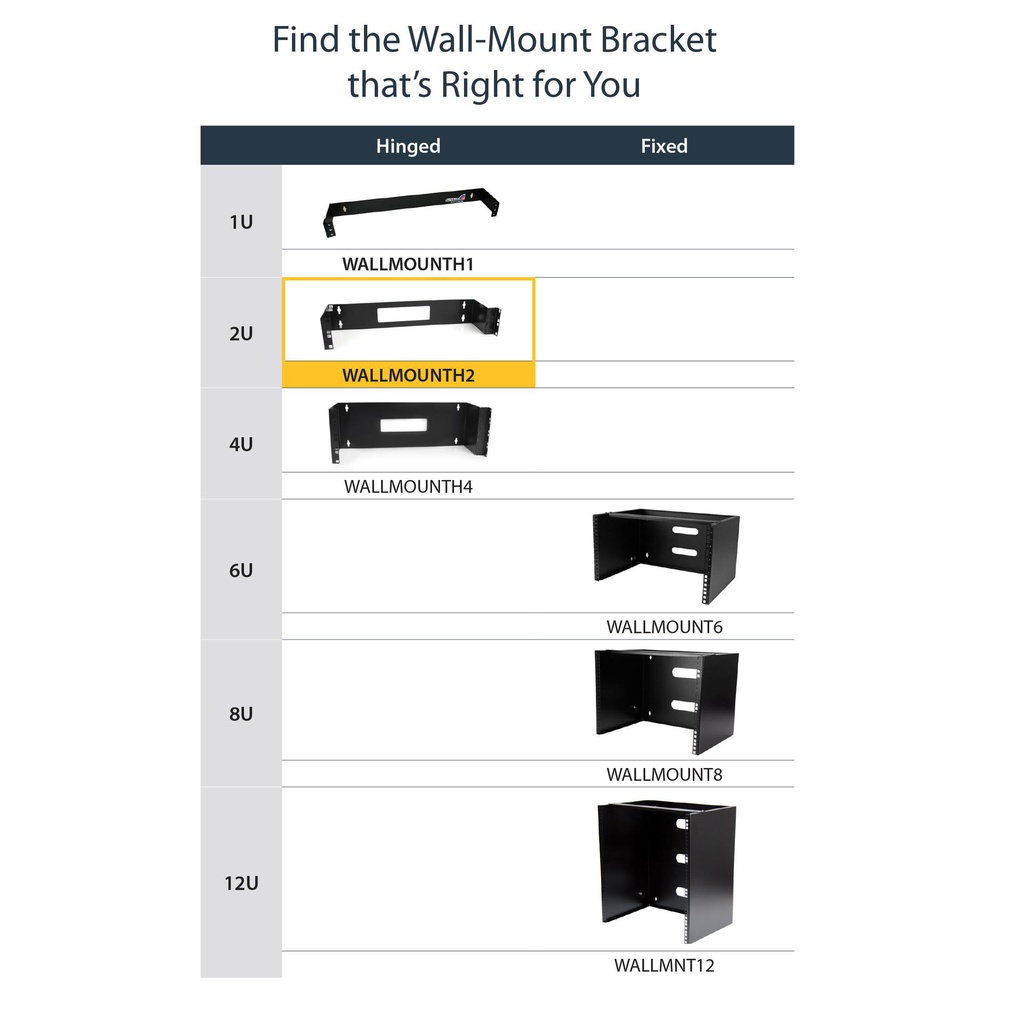 Find the Wall-Mount Bracket that's Right for You

| | Hinged | Fixed |
|---|---|---|
| 1U | WALLMOUNTH1 | |
| 2U | WALLMOUNTH2 | |
| 4U | WALLMOUNTH4 | |
| 6U | | WALLMOUNT6 |
| 8U | | WALLMOUNT8 |
| 12U | | WALLMNT12 |